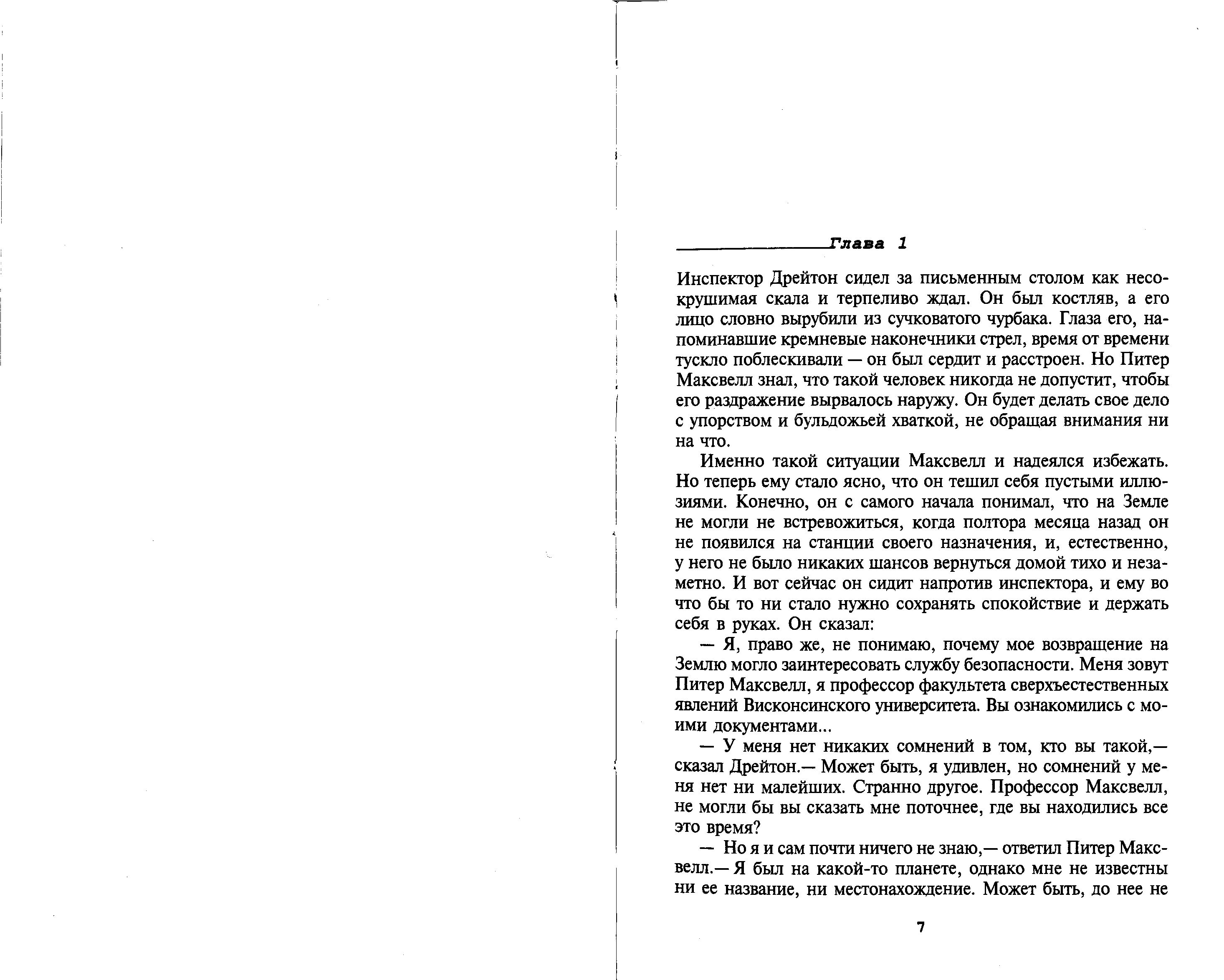 Глава 1

Инспектор Дрейтон сидел за письменным столом как несокрушимая скала и терпеливо ждал. Он был костляв, а его лицо словно вырубили из сучковатого чурбака. Глаза его, напоминавшие кремневые наконечники стрел, время от времени тускло поблескивали — он был сердит и расстроен. Но Питер Максвелл знал, что такой человек никогда не допустит, чтобы его раздражение вырвалось наружу. Он будет делать свое дело с упорством и бульдожьей хваткой, не обращая внимания ни на что.

Именно такой ситуации Максвелл и надеялся избежать. Но теперь ему стало ясно, что он тешил себя пустыми иллюзиями. Конечно, он с самого начала понимал, что на Земле не могли не встревожиться, когда полтора месяца назад он не появился на станции своего назначения, и, естественно, у него не было никаких шансов вернуться домой тихо и незаметно. И вот сейчас он сидит напротив инспектора, и ему во что бы то ни стало нужно сохранять спокойствие и держать себя в руках. Он сказал:

— Я, право же, не понимаю, почему мое возвращение на Землю могло заинтересовать службу безопасности. Меня зовут Питер Максвелл, я профессор факультета сверхъестественных явлений Висконсинского университета. Вы ознакомились с моими документами...

— У меня нет никаких сомнений в том, кто вы такой,— сказал Дрейтон.— Может быть, я удивлен, но сомнений у меня нет ни малейших. Странно другое. Профессор Максвелл, не могли бы вы сказать мне поточнее, где вы находились все это время?

— Но я и сам почти ничего не знаю,— ответил Питер Максвелл.— Я был на какой-то планете, однако мне не известны ни ее название, ни местонахождение. Может быть, до нее не

7